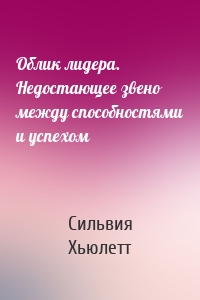 Облик лидера. Недостающее звено между способностями и успехом

Сильвия Хьюлетт